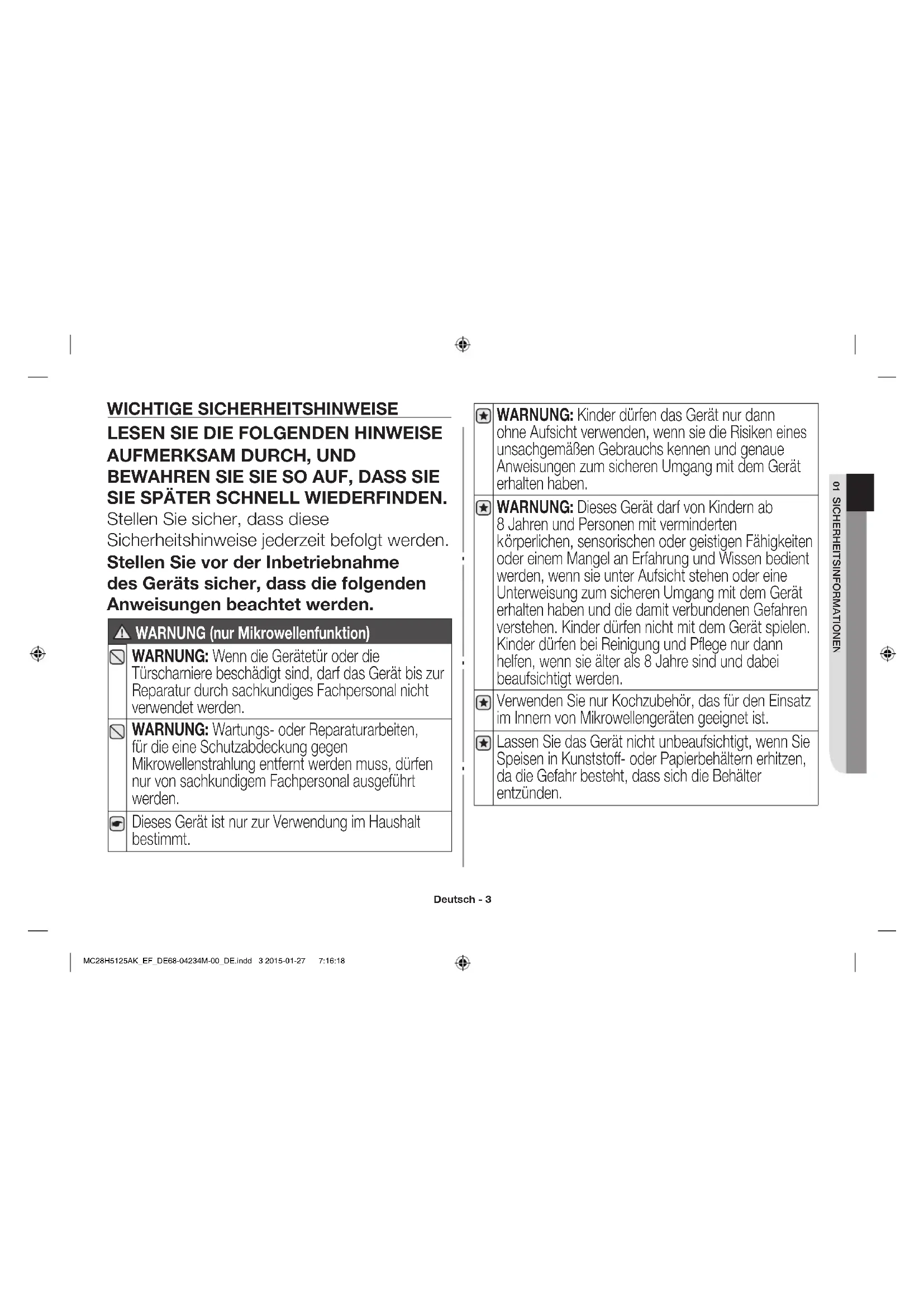 WICHTIGE SICHERHEITSHINWEISE

LESEN SIE DIE FOLGENDEN HINWEISE AUFMERKSAM DURCH, UND BEWAHREN SIE SIE SO AUF, DASS SIE SIE SPÄTER SCHNELL WIEDERFINDEN.

Stellen Sie sicher, dass diese Sicherheitshinweise jederzeit befolgt werden.

Stellen Sie vor der Inbetriebnahme des Geräts sicher, dass die folgenden Anweisungen beachtet werden.

WARNUNG (nur Mikrowellenfunktion)

WARNUNG: Wenn die Gerätetür oder die Türscharniere beschädigt sind, darf das Gerät bis zur Reparatur durch sachkundiges Fachpersonal nicht verwendet werden.

WARNUNG: Wartungs- oder Reparaturarbeiten, für die eine Schutzabdeckung gegen Mikrowellenstrahlung entfernt werden muss, dürfen nur von sachkundigem Fachpersonal ausgeführt werden.

Dieses Gerät ist nur zur Verwendung im Haushalt bestimmt.

WARNUNG: Kinder dürfen das Gerät nur dann ohne Aufsicht verwenden, wenn sie die Risiken eines unsachgemäßen Gebrauchs kennen und genaue Anweisungen zum sicheren Umgang mit dem Gerät erhalten haben.

WARNUNG: Dieses Gerät darf von Kindern ab 8 Jahren und Personen mit verminderten körperlichen, sensorischen oder geistigen Fähigkeiten oder einem Mangel an Erfahrung und Wissen bedient werden, wenn sie unter Aufsicht stehen oder eine Unterweisung zum sicheren Umgang mit dem Gerät erhalten haben und die damit verbundenen Gefahren verstehen. Kinder dürfen nicht mit dem Gerät spielen. Kinder dürfen bei Reinigung und Pflege nur dann helfen, wenn sie älter als 8 Jahre sind und dabei beaufsichtigt werden.

Verwenden Sie nur Kochzubehör, das für den Einsatz im Innern von Mikrowellengeräten geeignet ist.

Lassen Sie das Gerät nicht unbeaufsichtigt, wenn Sie Speisen in Kunststoff- oder Papierbehältern erhitzen, da die Gefahr besteht, dass sich die Behälter entzünden.

01 SICHERHEITSINFORMATIONEN

Deutsch - 3

MC28H5125AK_EF_DE68-04234M-00_DE.indd 3 2015-01-27 7:16:18